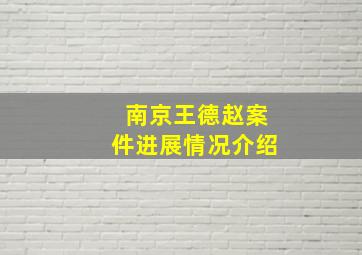 南京王德赵案件进展情况介绍